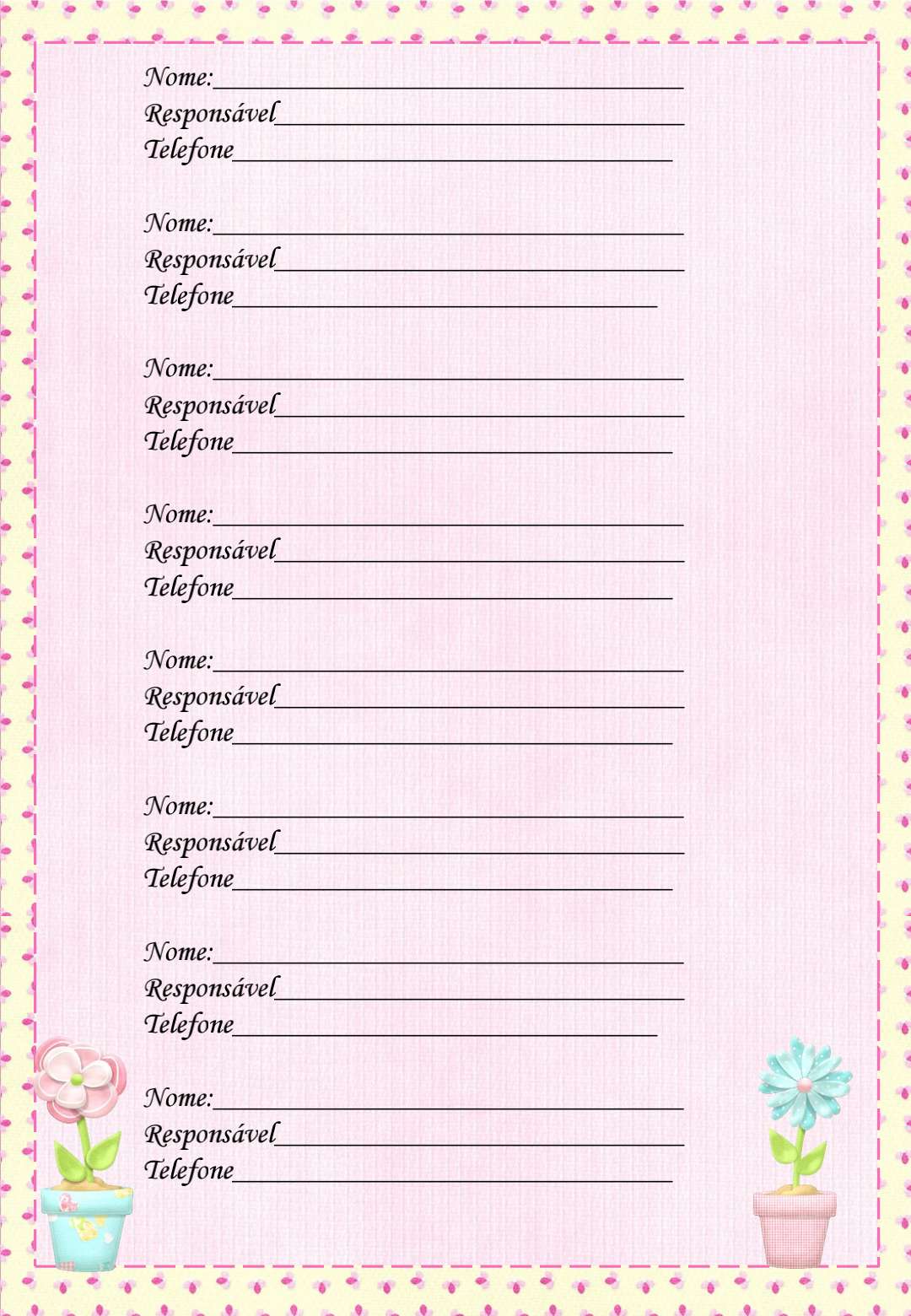 Nome:____
Responsável____
Telefone____

Nome:____
Responsável____
Telefone____

Nome:____
Responsável____
Telefone____

Nome:____
Responsável____
Telefone____

Nome:____
Responsável____
Telefone____

Nome:____
Responsável____
Telefone____

Nome:____
Responsável____
Telefone____

Nome:____
Responsável____
Telefone____